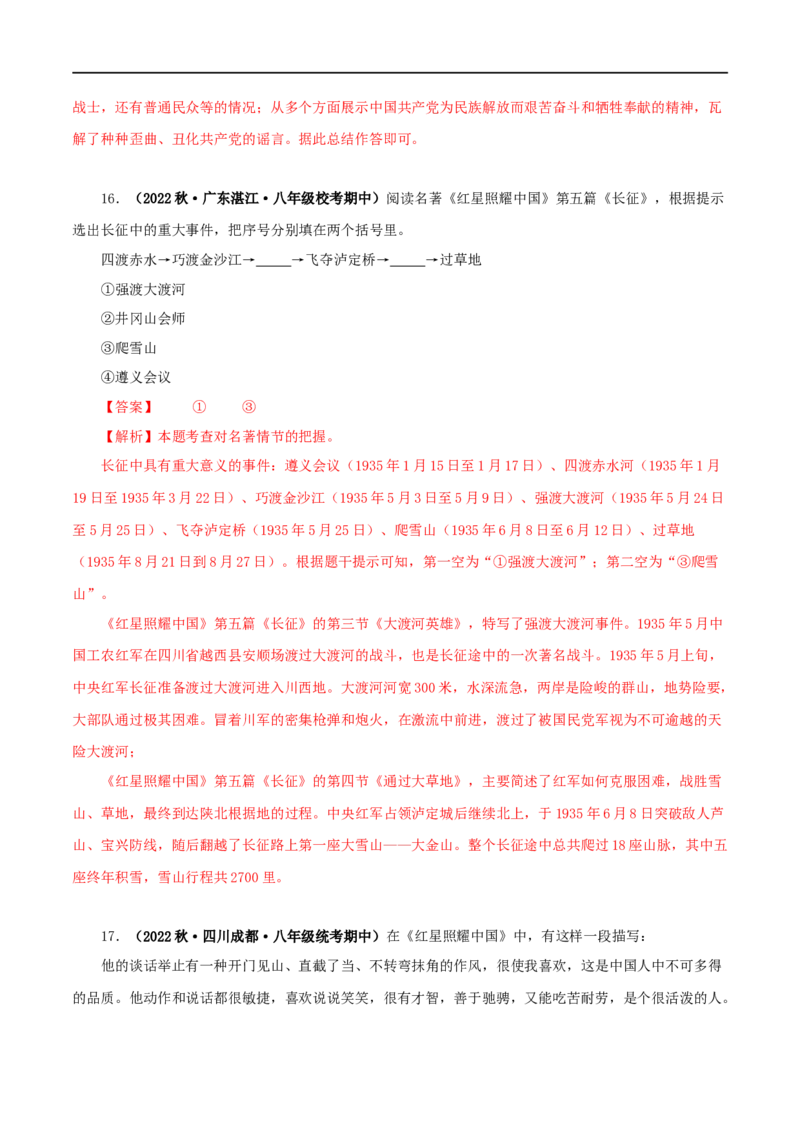 战士，还有普通民众等的情况；从多个方面展示中国共产党为民族解放而艰苦奋斗和牺牲奉献的精神，瓦解了种种歪曲、丑化共产党的谣言。据此总结作答即可。

16.（2022秋·广东湛江·八年级校考期中）阅读名著《红星照耀中国》第五篇《长征》，根据提示选出长征中的重大事件，把序号分别填在两个括号里。

四渡赤水→巧渡金沙江→____→飞夺泸定桥→____→过草地

①强渡大渡河

②井冈山会师

③爬雪山

④遵义会议

【答案】 ① ③

【解析】本题考查对名著情节的把握。

长征中具有重大意义的事件：遵义会议（1935年1月15日至1月17日）、四渡赤水河（1935年1月19日至1935年3月22日）、巧渡金沙江（1935年5月3日至5月9日）、强渡大渡河（1935年5月24日至5月25日）、飞夺泸定桥（1935年5月25日）、爬雪山（1935年6月8日至6月12日）、过草地（1935年8月21日到8月27日）。根据题干提示可知，第一空为“①强渡大渡河”；第二空为“③爬雪山”。

《红星照耀中国》第五篇《长征》的第三节《大渡河英雄》，特写了强渡大渡河事件。1935年5月中国工农红军在四川省越西县安顺场渡过大渡河的战斗，也是长征途中的一次著名战斗。1935年5月上旬，中央红军长征准备渡过大渡河进入川西地。大渡河河宽300米，水深流急，两岸是险峻的群山，地势险要，大部队通过极其困难。冒着川军的密集枪弹和炮火，在激流中前进，渡过了被国民党军视为不可逾越的天险大渡河；

《红星照耀中国》第五篇《长征》的第四节《通过大草地》，主要简述了红军如何克服困难，战胜雪山、草地，最终到达陕北根据地的过程。中央红军占领泸定城后继续北上，于1935年6月8日突破敌人芦山、宝兴防线，随后翻越了长征路上第一座大雪山——大金山。整个长征途中总共爬过18座山脉，其中五座终年积雪，雪山行程共2700里。

17.（2022秋·四川成都·八年级统考期中）在《红星照耀中国》中，有这样一段描写：

他的谈话举止有一种开门见山、直截了当、不转弯抹角的作风，很使我喜欢，这是中国人中不可多得的品质。他动作和说话都很敏捷，喜欢说说笑笑，很有才智，善于驰骋，又能吃苦耐劳，是个很活泼的人。